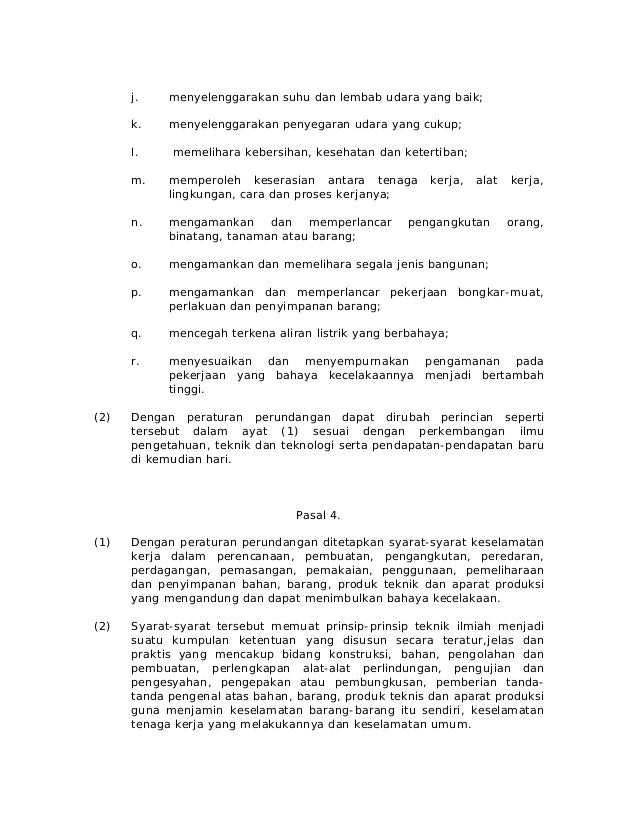 j. menyelenggarakan suhu dan lembab udara yang baik;

k. menyelenggarakan penyegaran udara yang cukup;

l. memelihara kebersihan, kesehatan dan ketertiban;

m. memperoleh keserasian antara tenaga kerja, alat kerja, lingkungan, cara dan proses kerjanya;

n. mengamankan dan memperlancar pengangkutan orang, binatang, tanaman atau barang;

o. mengamankan dan memelihara segala jenis bangunan;

p. mengamankan dan memperlancar pekerjaan bongkar-muat, perlakuan dan penyimpanan barang;

q. mencegah terkena aliran listrik yang berbahaya;

r. menyesuaikan dan menyempurnakan pengamanan pada pekerjaan yang bahaya kecelakaannya menjadi bertambah tinggi.

(2) Dengan peraturan perundangan dapat dirubah perincian seperti tersebut dalam ayat (1) sesuai dengan perkembangan ilmu pengetahuan, teknik dan teknologi serta pendapatan-pendapatan baru di kemudian hari.

Pasal 4.

(1) Dengan peraturan perundangan ditetapkan syarat-syarat keselamatan kerja dalam perencanaan, pembuatan, pengangkutan, peredaran, perdagangan, pemasangan, pemakaian, penggunaan, pemeliharaan dan penyimpanan bahan, barang, produk teknik dan aparat produksi yang mengandung dan dapat menimbulkan bahaya kecelakaan.

(2) Syarat-syarat tersebut memuat prinsip-prinsip teknik ilmiah menjadi suatu kumpulan ketentuan yang disusun secara teratur,jelas dan praktis yang mencakup bidang konstruksi, bahan, pengolahan dan pembuatan, perlengkapan alat-alat perlindungan, pengujian dan pengesyahan, pengepakan atau pembungkusan, pemberian tanda-tanda pengenal atas bahan, barang, produk teknis dan aparat produksi guna menjamin keselamatan barang-barang itu sendiri, keselamatan tenaga kerja yang melakukannya dan keselamatan umum.